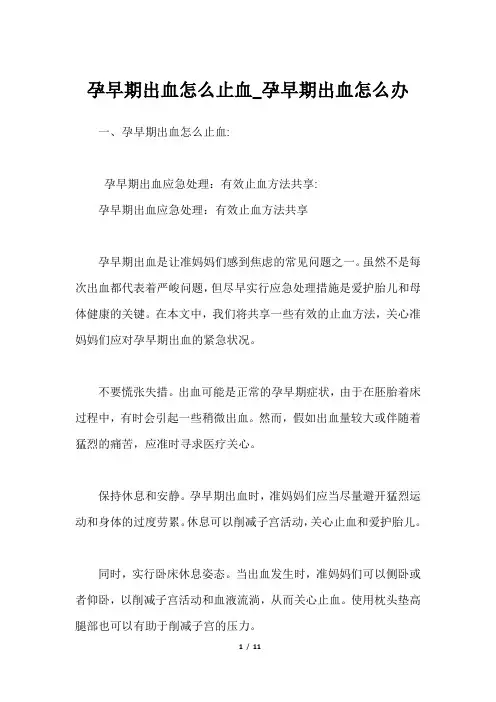 孕早期出血怎么止血_孕早期出血怎么办

一、孕早期出血怎么止血:

孕早期出血应急处理：有效止血方法共享:

孕早期出血应急处理：有效止血方法共享

孕早期出血是让准妈妈们感到焦虑的常见问题之一。虽然不是每次出血都代表着严峻问题，但尽早实行应急处理措施是爱护胎儿和母体健康的关键。在本文中，我们将共享一些有效的止血方法，关心准妈妈们应对孕早期出血的紧急状况。

不要慌张失措。出血可能是正常的孕早期症状，由于在胚胎着床过程中，有时会引起一些稍微出血。然而，假如出血量较大或伴随着猛烈的痛苦，应准时寻求医疗关心。

保持休息和安静。孕早期出血时，准妈妈们应当尽量避开猛烈运动和身体的过度劳累。休息可以削减子宫活动，关心止血和爱护胎儿。

同时，实行卧床休息姿态。当出血发生时，准妈妈们可以侧卧或者仰卧，以削减子宫活动和血液流淌，从而关心止血。使用枕头垫高腿部也可以有助于削减子宫的压力。

1 / 11